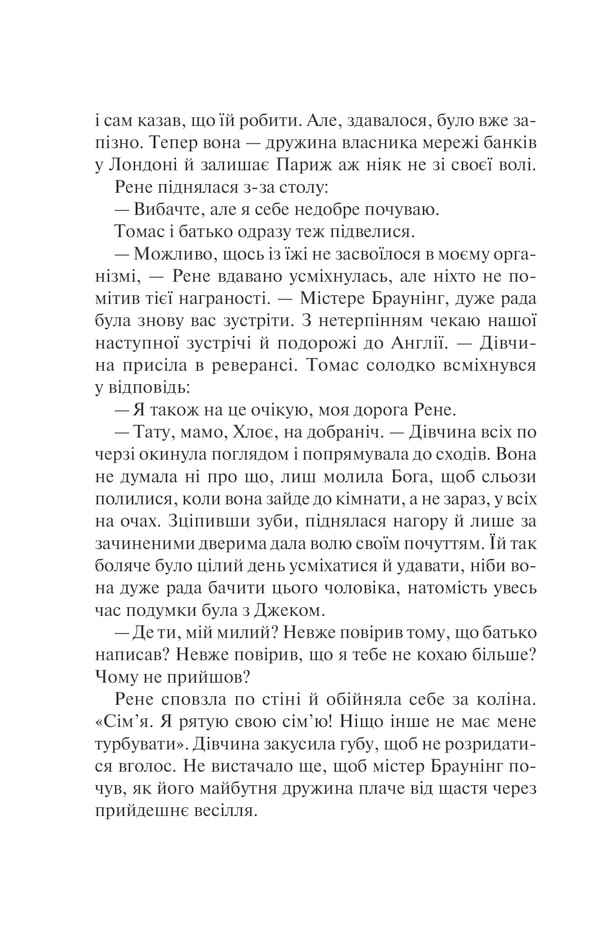 і сам казав, що їй робити. Але, здавалося, було вже запізно. Тепер вона — дружина власника мережі банків у Лондоні й залишає Париж аж ніяк не зі своєї волі.

Рене піднялася з-за столу:

— Вибачте, але я себе недобре почуваю.

Томас і батько одразу теж підвелися.

— Можливо, щось із їжі не засвоїлося в моєму організмі, — Рене вдавано усміхнулась, але ніхто не помітив тієї награності. — Містере Браунінг, дуже рада була знову вас зустріти. З нетерпінням чекаю нашої наступної зустрічі й подорожі до Англії. — Дівчина присіла в реверансі. Томас солодко всміхнувся у відповідь:

— Я також на це очікую, моя дорога Рене.

— Тату, мамо, Хлоє, на добраніч. — Дівчина всіх по черзі окинула поглядом і попрямувала до сходів. Вона не думала ні про що, лиш молила Бога, щоб сльози полилися, коли вона зайде до кімнати, а не зараз, у всіх на очах. Зціпивши зуби, піднялася нагору й лише за зачиненими дверима дала волю своїм почуттям. Їй так боляче було цілий день усміхатися й удавати, ніби вона дуже рада бачити цього чоловіка, натомість увесь час подумки була з Джеком.

— Де ти, мій милий? Невже повірив тому, що батько написав? Невже повірив, що я тебе не кохаю більше? Чому не прийшов?

Рене сповзла по стіні й обійняла себе за коліна. «Сім'я. Я рятую свою сім'ю! Ніщо інше не має мене турбувати». Дівчина закусила губу, щоб не розридатися вголос. Не вистачало ще, щоб містер Браунінг почув, як його майбутня дружина плаче від щастя через прийдешнє весілля.